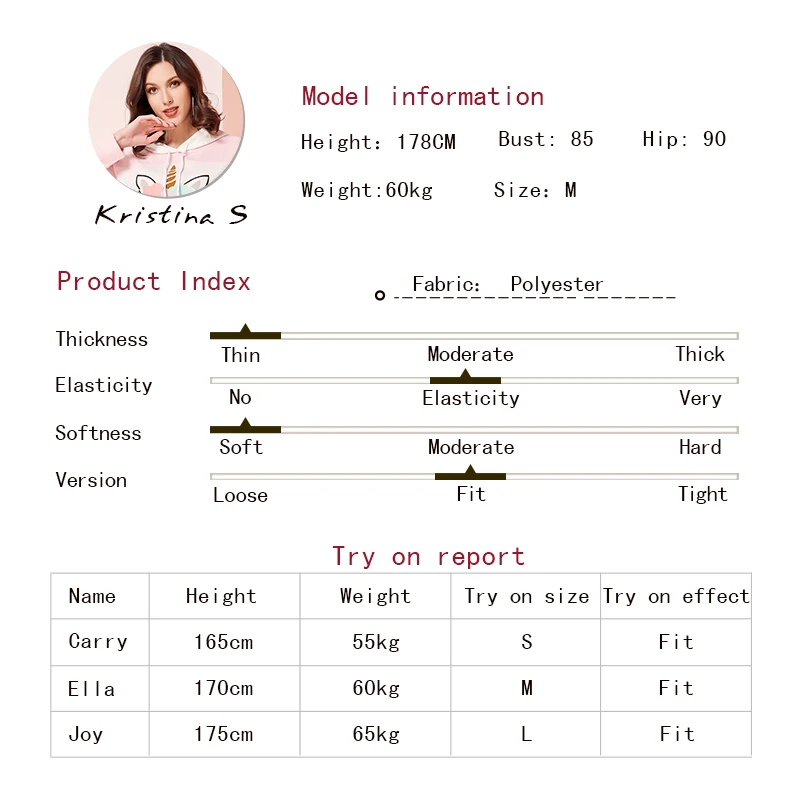 Kristina S

Model information

Height: 178CM Bust: 85 Hip: 90

Weight:60kg Size: M

Product Index

Fabric: Polyester

Thickness
Thin Moderate Thick

Elasticity
No Elasticity Very

Softness
Soft Moderate Hard

Version
Loose Fit Tight

Try on report

| Name | Height | Weight | Try on size | Try on effect |
|---|---|---|---|---|
| Carry | 165cm | 55kg | S | Fit |
| Ella | 170cm | 60kg | M | Fit |
| Joy | 175cm | 65kg | L | Fit |